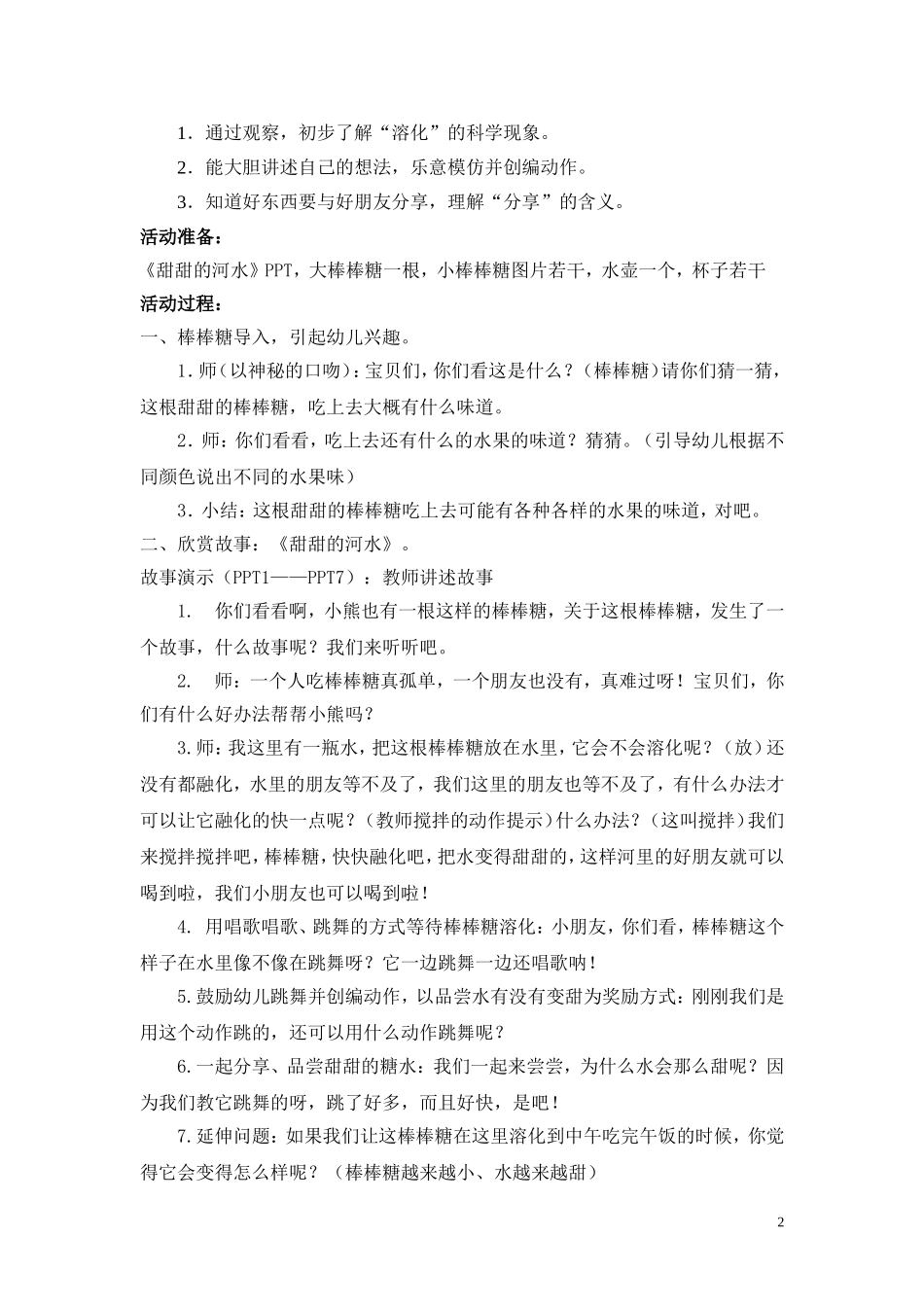 1．通过观察，初步了解“溶化”的科学现象。

2．能大胆讲述自己的想法，乐意模仿并创编动作。

3．知道好东西要与好朋友分享，理解“分享”的含义。

活动准备：

《甜甜的河水》PPT，大棒棒糖一根，小棒棒糖图片若干，水壶一个，杯子若干

活动过程：

一、棒棒糖导入，引起幼儿兴趣。

1.师（以神秘的口吻）：宝贝们，你们看这是什么？（棒棒糖）请你们猜一猜，这根甜甜的棒棒糖，吃上去大概有什么味道。

2．师：你们看看，吃上去还有什么的水果的味道？猜猜。（引导幼儿根据不同颜色说出不同的水果味）

3．小结：这根甜甜的棒棒糖吃上去可能有各种各样的水果的味道，对吧。

二、欣赏故事：《甜甜的河水》。

故事演示（PPT1——PPT7）：教师讲述故事

1. 你们看看啊，小熊也有一根这样的棒棒糖，关于这根棒棒糖，发生了一个故事，什么故事呢？我们来听听吧。

2. 师：一个人吃棒棒糖真孤单，一个朋友也没有，真难过呀！宝贝们，你们有什么好办法帮帮小熊吗？

3.师：我这里有一瓶水，把这根棒棒糖放在水里，它会不会溶化呢？（放）还没有都融化，水里的朋友等不及了，我们这里的朋友也等不及了，有什么办法才可以让它融化的快一点呢？（教师搅拌的动作提示）什么办法？（这叫搅拌）我们来搅拌搅拌吧，棒棒糖，快快融化吧，把水变得甜甜的，这样河里的好朋友就可以喝到啦，我们小朋友也可以喝到啦！

4. 用唱歌唱歌、跳舞的方式等待棒棒糖溶化：小朋友，你们看，棒棒糖这个样子在水里像不像在跳舞呀？它一边跳舞一边还唱歌呐！

5.鼓励幼儿跳舞并创编动作，以品尝水有没有变甜为奖励方式：刚刚我们是用这个动作跳的，还可以用什么动作跳舞呢？

6.一起分享、品尝甜甜的糖水：我们一起来尝尝，为什么水会那么甜呢？因为我们教它跳舞的呀，跳了好多，而且好快，是吧！

7.延伸问题：如果我们让这棒棒糖在这里溶化到中午吃完午饭的时候，你觉得它会变得怎么样呢？（棒棒糖越来越小、水越来越甜）

2